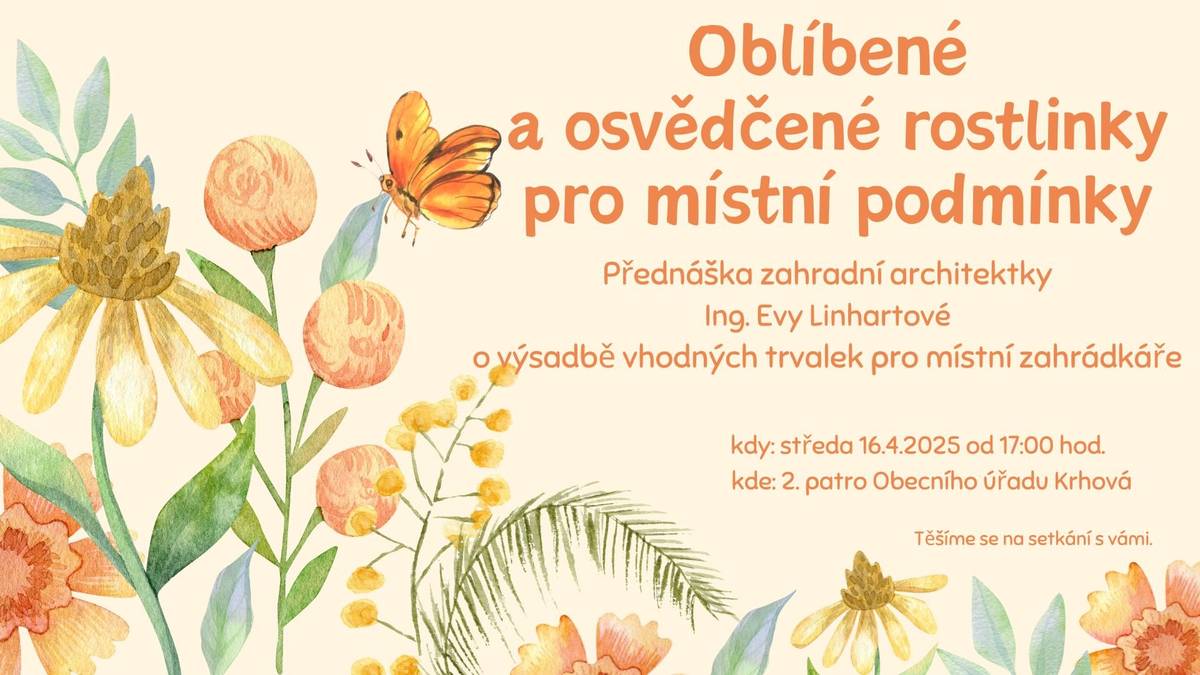 Oblíbené a osvědčené rostlinky pro místní podmínky

Přednáška zahradní architektky Ing. Evy Linhartové o výsadbě vhodných trvalek pro místní zahrádkáře

kdy: středa 16.4.2025 od 17:00 hod.
kde: 2. patro Obecního úřadu Krhová

Těšíme se na setkání s vámi.